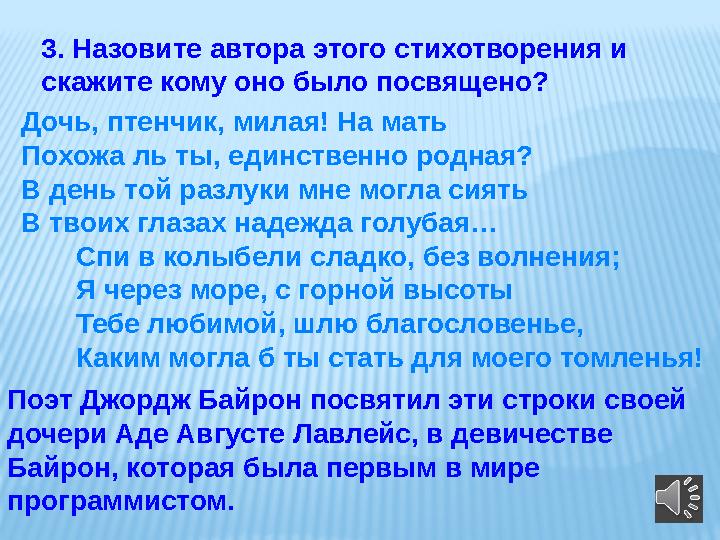 3. Назовите автора этого стихотворения и скажите кому оно было посвящено?

Дочь, птенчик, милая! На мать
Похожа ль ты, единственно родная?
В день той разлуки мне могла сиять
В твоих глазах надежда голубая…
Спи в колыбели сладко, без волнения;
Я через море, с горной высоты
Тебе любимой, шлю благословенье,
Каким могла б ты стать для моего томленья!

Поэт Джордж Байрон посвятил эти строки своей дочери Аде Августе Лавлейс, в девичестве Байрон, которая была первым в мире программистом.